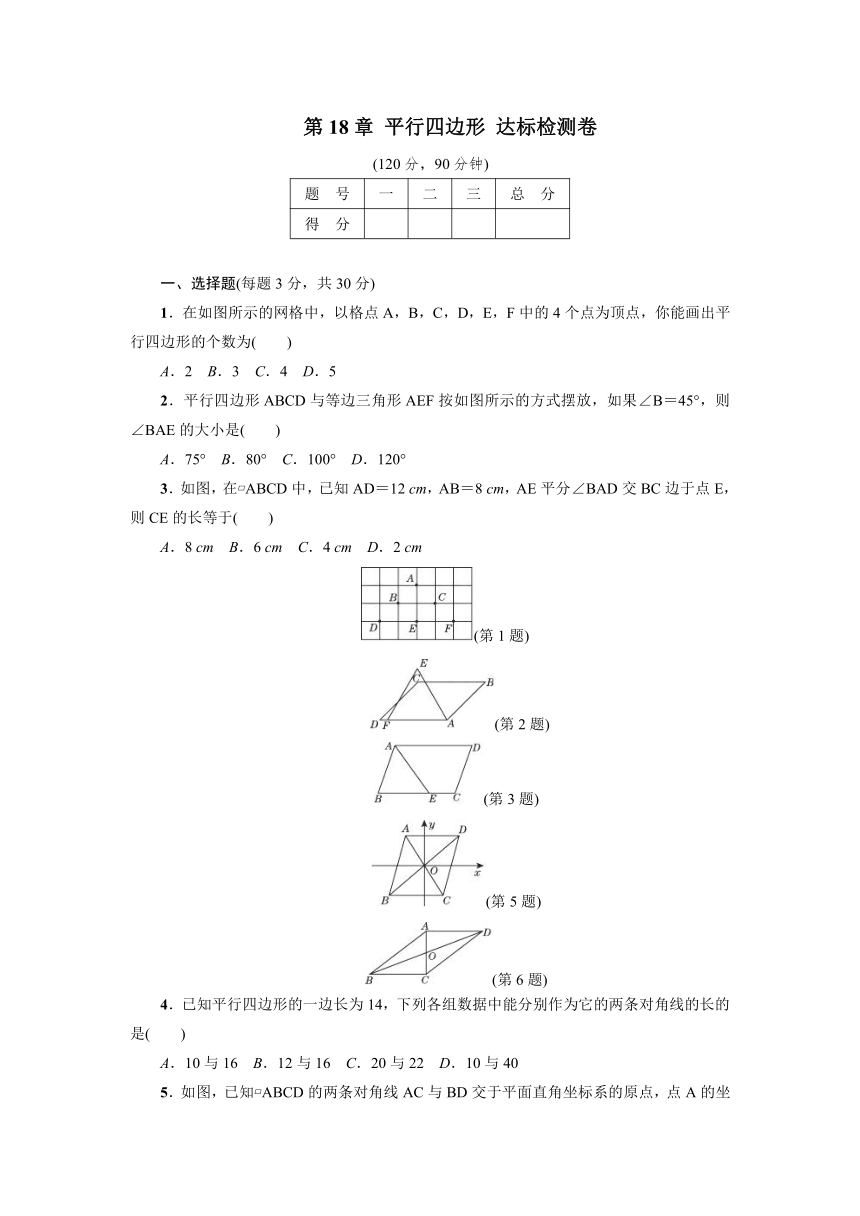 第 18 章 平行四边形 达标检测卷

(120 分，90 分钟)

| 题 号 | 一 | 二 | 三 | 总 分 |
|---|---|---|---|---|
| 得 分 | | | | |

一、选择题(每题 3 分，共 30 分)

1．在如图所示的网格中，以格点 A，B，C，D，E，F 中的 4 个点为顶点，你能画出平行四边形的个数为(　　)

A．2　B．3　C．4　D．5

2．平行四边形 ABCD 与等边三角形 AEF 按如图所示的方式摆放，如果∠B＝45°，则∠BAE 的大小是(　　)

A．75°　B．80°　C．100°　D．120°

3．如图，在▱ABCD 中，已知 AD＝12 cm，AB＝8 cm，AE 平分∠BAD 交 BC 边于点 E，则 CE 的长等于(　　)

A．8 cm　B．6 cm　C．4 cm　D．2 cm

A B C D E F (第 1 题)

E C B D F A (第 2 题)

A D B E C (第 3 题)

A y D O x B C (第 5 题)

A D O B C (第 6 题)

4．已知平行四边形的一边长为 14，下列各组数据中能分别作为它的两条对角线的长的是(　　)

A．10 与 16　B．12 与 16　C．20 与 22　D．10 与 40

5．如图，已知▱ABCD 的两条对角线 AC 与 BD 交于平面直角坐标系的原点，点 A 的坐